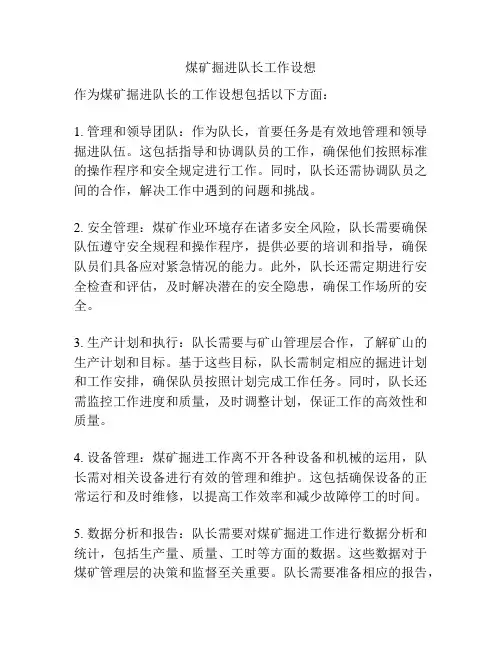 煤矿掘进队长工作设想

作为煤矿掘进队长的工作设想包括以下方面：

1. 管理和领导团队：作为队长，首要任务是有效地管理和领导掘进队伍。这包括指导和协调队员的工作，确保他们按照标准的操作程序和安全规定进行工作。同时，队长还需协调队员之间的合作，解决工作中遇到的问题和挑战。

2. 安全管理：煤矿作业环境存在诸多安全风险，队长需要确保队伍遵守安全规程和操作程序，提供必要的培训和指导，确保队员们具备应对紧急情况的能力。此外，队长还需定期进行安全检查和评估，及时解决潜在的安全隐患，确保工作场所的安全。

3. 生产计划和执行：队长需要与矿山管理层合作，了解矿山的生产计划和目标。基于这些目标，队长需制定相应的掘进计划和工作安排，确保队员按照计划完成工作任务。同时，队长还需监控工作进度和质量，及时调整计划，保证工作的高效性和质量。

4. 设备管理：煤矿掘进工作离不开各种设备和机械的运用，队长需对相关设备进行有效的管理和维护。这包括确保设备的正常运行和及时维修，以提高工作效率和减少故障停工的时间。

5. 数据分析和报告：队长需要对煤矿掘进工作进行数据分析和统计，包括生产量、质量、工时等方面的数据。这些数据对于煤矿管理层的决策和监督至关重要。队长需要准备相应的报告，